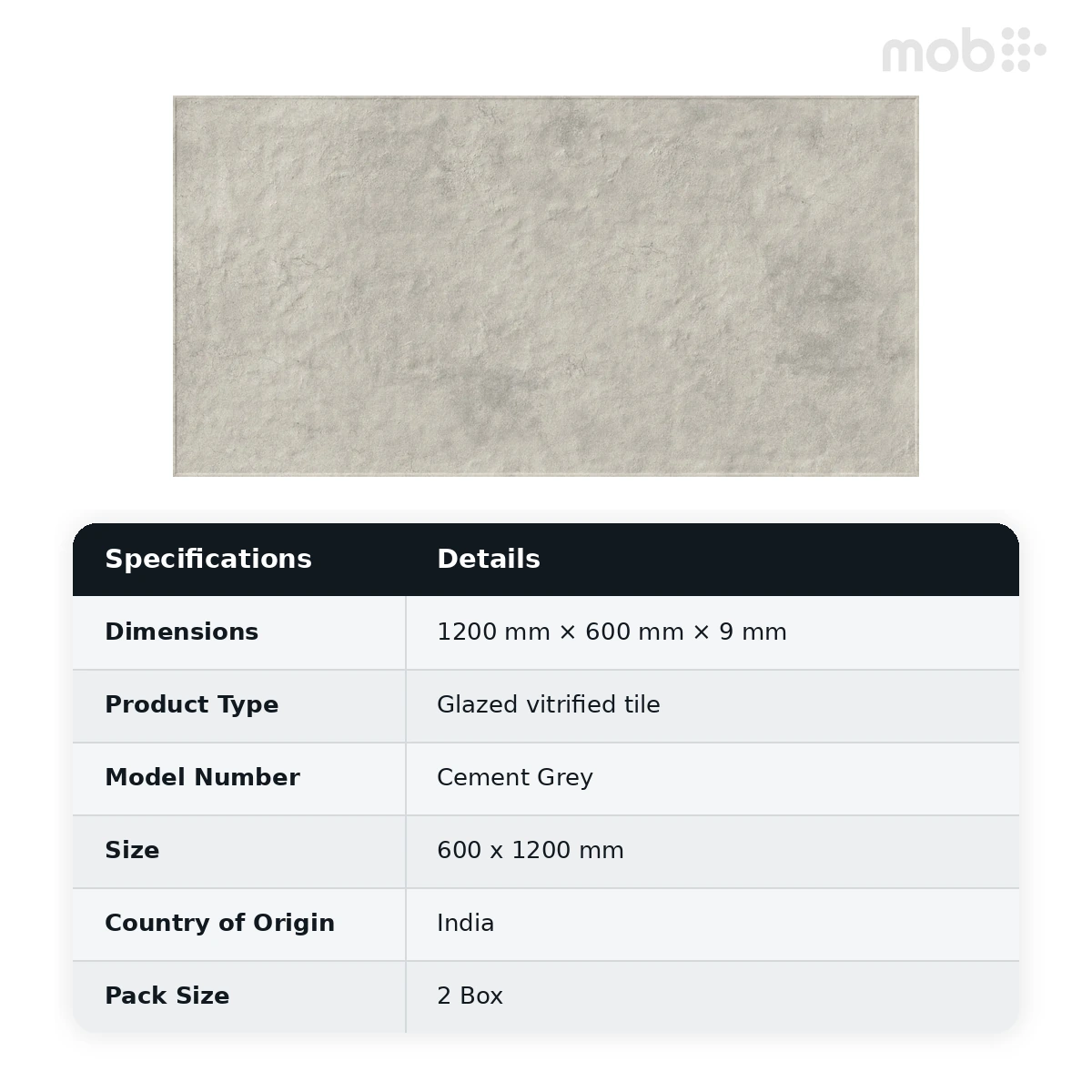 mob

| Specifications | Details |
|---|---|
| Dimensions | 1200 mm × 600 mm × 9 mm |
| Product Type | Glazed vitrified tile |
| Model Number | Cement Grey |
| Size | 600 x 1200 mm |
| Country of Origin | India |
| Pack Size | 2 Box |